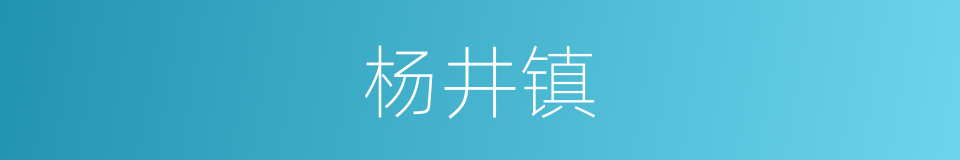 杨井镇